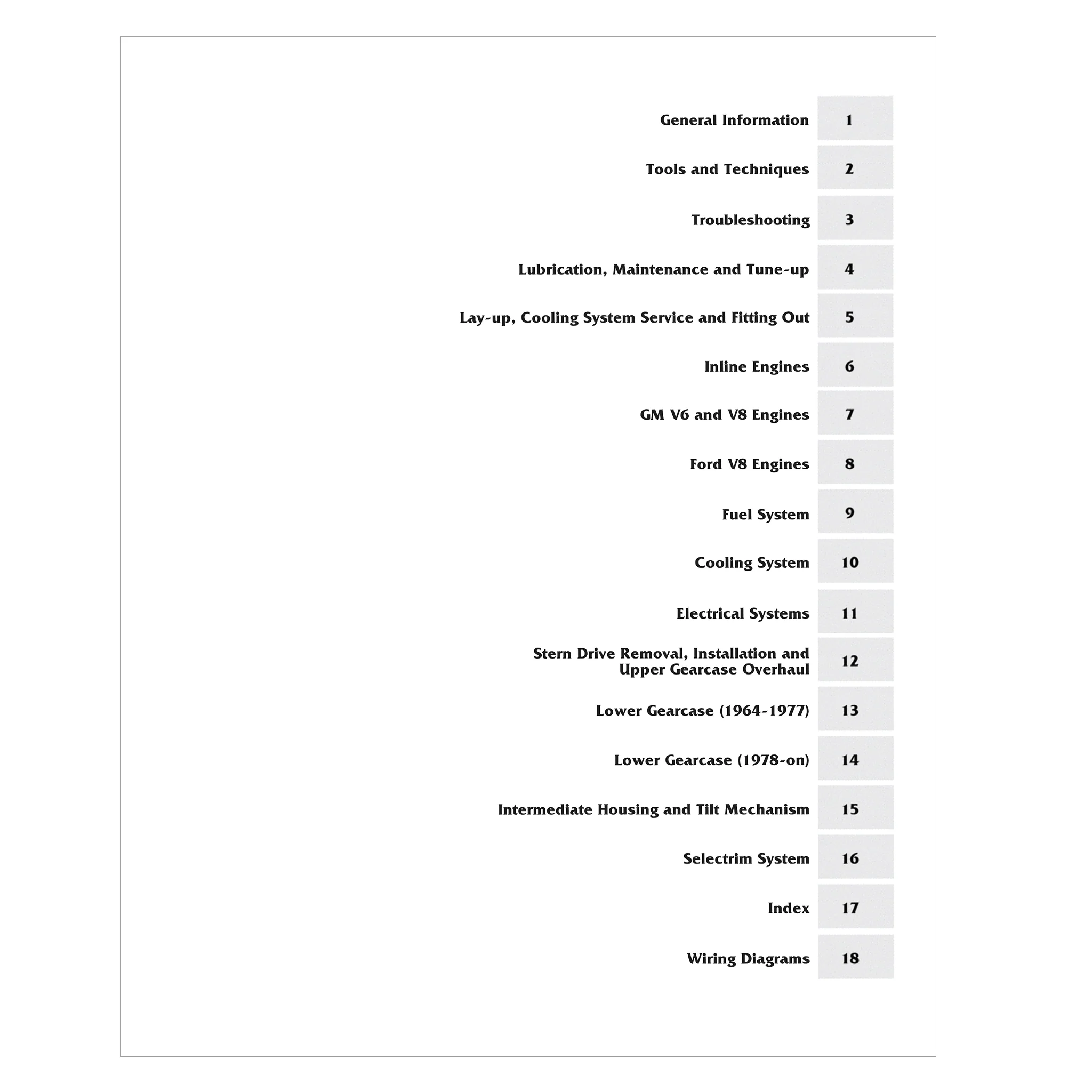 General Information 1

Tools and Techniques 2

Troubleshooting 3

Lubrication, Maintenance and Tune-up 4

Lay-up, Cooling System Service and Fitting Out 5

Inline Engines 6

GM V6 and V8 Engines 7

Ford V8 Engines 8

Fuel System 9

Cooling System 10

Electrical Systems 11

Stern Drive Removal, Installation and Upper Gearcase Overhaul 12

Lower Gearcase (1964-1977) 13

Lower Gearcase (1978-on) 14

Intermediate Housing and Tilt Mechanism 15

Selectrim System 16

Index 17

Wiring Diagrams 18